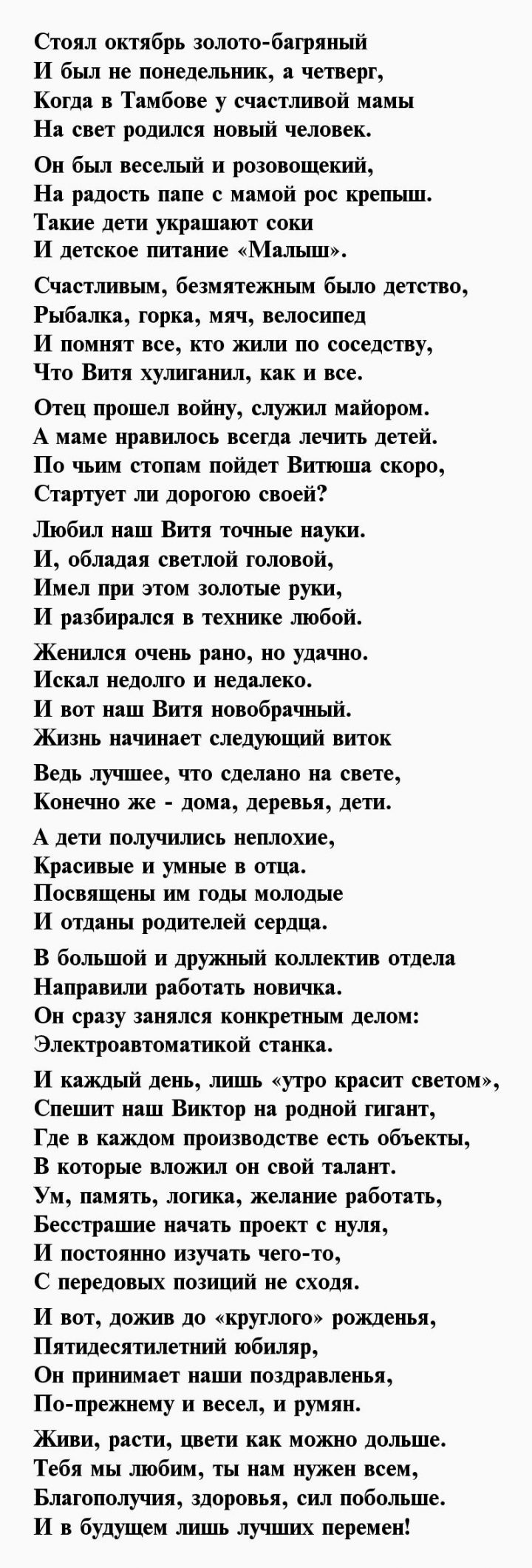 Стоял октябрь золото-багряный
И был не понедельник, а четверг,
Когда в Тамбове у счастливой мамы
На свет родился новый человек.

Он был веселый и розовощекий,
На радость папе с мамой рос крепыш.
Такие дети украшают соки
И детское питание «Малыш».

Счастливым, безмятежным было детство,
Рыбалка, горка, мяч, велосипед
И помнят все, кто жили по соседству,
Что Витя хулиганил, как и все.

Отец прошел войну, служил майором.
А маме нравилось всегда лечить детей.
По чьим стопам пойдет Витюша скоро,
Стартует ли дорогою своей?

Любил наш Витя точные науки.
И, обладая светлой головой,
Имел при этом золотые руки,
И разбирался в технике любой.

Женился очень рано, но удачно.
Искал недолго и недалеко.
И вот наш Витя новобрачный.
Жизнь начинает следующий виток

Ведь лучшее, что сделано на свете,
Конечно же - дома, деревья, дети.

А дети получились неплохие,
Красивые и умные в отца.
Посвящены им годы молодые
И отданы родителей сердца.

В большой и дружный коллектив отдела
Направили работать новичка.
Он сразу занялся конкретным делом:
Электроавтоматикой станка.

И каждый день, лишь «утро красит светом»,
Спешит наш Виктор на родной гигант,
Где в каждом производстве есть объекты,
В которые вложил он свой талант.
Ум, память, логика, желание работать,
Бесстрашие начать проект с нуля,
И постоянно изучать чего-то,
С передовых позиций не сходя.

И вот, дожив до «круглого» рожденья,
Пятидесятилетний юбиляр,
Он принимает наши поздравленья,
По-прежнему и весел, и румян.

Живи, расти, цвети как можно дольше.
Тебя мы любим, ты нам нужен всем,
Благополучия, здоровья, сил побольше.
И в будущем лишь лучших перемен!